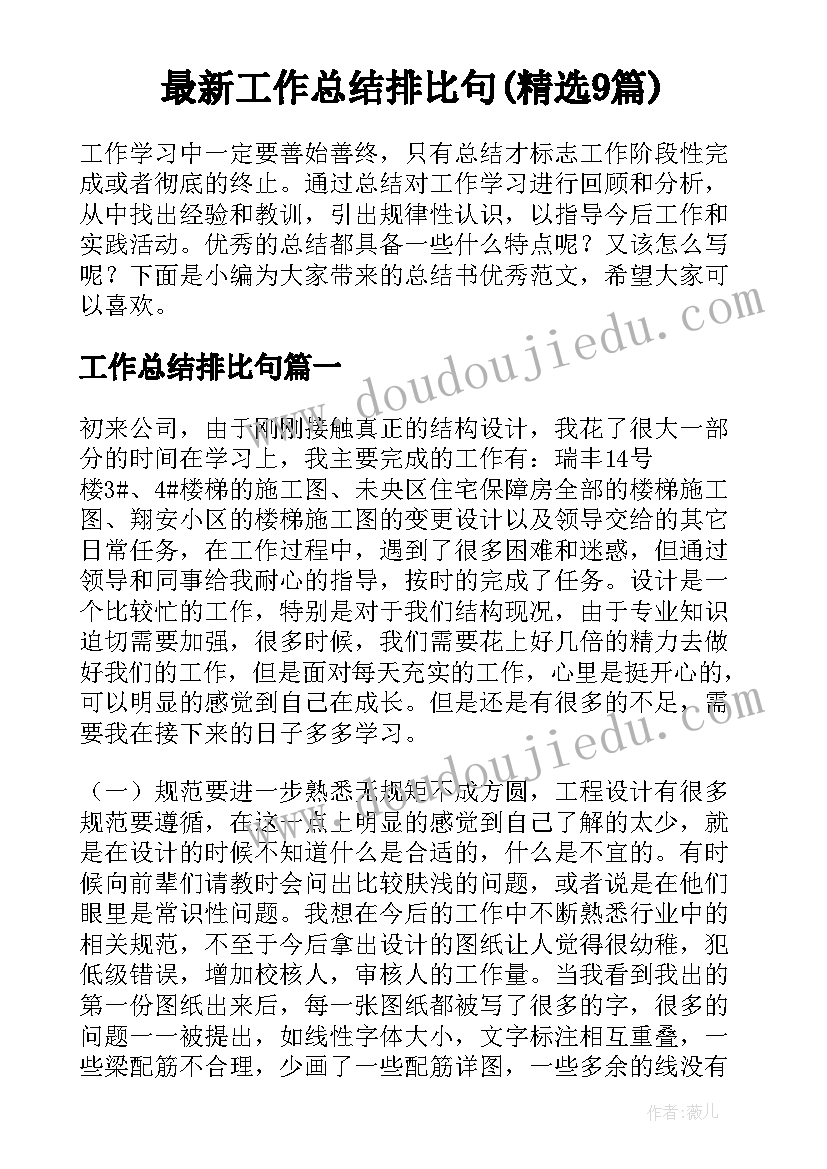 最新工作总结排比句(精选9篇)

工作学习中一定要善始善终，只有总结才标志工作阶段性完成或者彻底的终止。通过总结对工作学习进行回顾和分析，从中找出经验和教训，引出规律性认识，以指导今后工作和实践活动。优秀的总结都具备一些什么特点呢？又该怎么写呢？下面是小编为大家带来的总结书优秀范文，希望大家可以喜欢。

工作总结排比句篇一

初来公司，由于刚刚接触真正的结构设计，我花了很大一部分的时间在学习上，我主要完成的工作有：瑞丰14号楼3#、4#楼梯的施工图、未央区住宅保障房全部的楼梯施工图、翔安小区的楼梯施工图的变更设计以及领导交给的其它日常任务，在工作过程中，遇到了很多困难和迷惑，但通过领导和同事给我耐心的指导，按时的完成了任务。设计是一个比较忙的工作，特别是对于我们结构现况，由于专业知识迫切需要加强，很多时候，我们需要花上好几倍的精力去做好我们的工作，但是面对每天充实的工作，心里是挺开心的，可以明显的感觉到自己在成长。但是还是有很多的不足，需要我在接下来的日子多多学习。

（一）规范要进一步熟悉无规矩不成方圆，工程设计有很多规范要遵循，在这一点上明显的感觉到自己了解的太少，就是在设计的时候不知道什么是合适的，什么是不宜的。有时候向前辈们请教时会问出比较肤浅的问题，或者说是在他们眼里是常识性问题。我想在今后的工作中不断熟悉行业中的相关规范，不至于今后拿出设计的图纸让人觉得很幼稚，犯低级错误，增加校核人，审核人的工作量。当我看到我出的第一份图纸出来后，每一张图纸都被写了很多的字，很多的问题一一被提出，如线性字体大小，文字标注相互重叠，一些梁配筋不合理，少画了一些配筋详图，一些多余的线没有

www.doudoujiedu.com

作者：薇儿